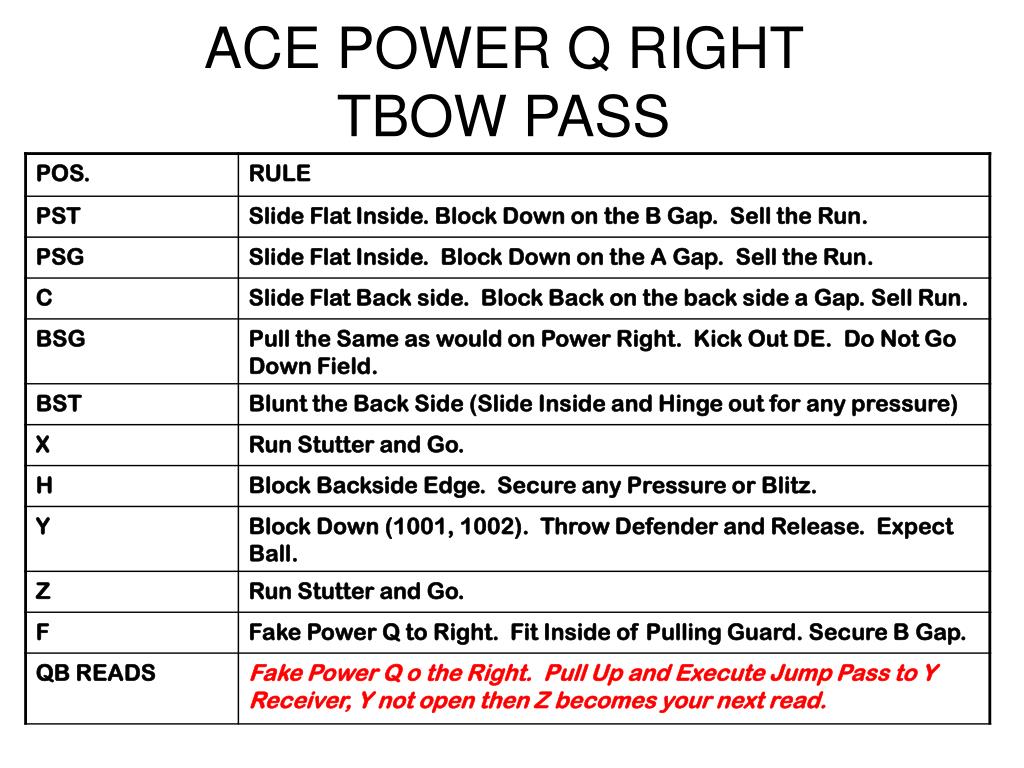 ACE POWER Q RIGHT
TBOW PASS

| POS. | RULE |
|---|---|
| PST | Slide Flat Inside. Block Down on the B Gap. Sell the Run. |
| PSG | Slide Flat Inside. Block Down on the A Gap. Sell the Run. |
| C | Slide Flat Back side. Block Back on the back side a Gap. Sell Run. |
| BSG | Pull the Same as would on Power Right. Kick Out DE. Do Not Go Down Field. |
| BST | Blunt the Back Side (Slide Inside and Hinge out for any pressure) |
| X | Run Stutter and Go. |
| H | Block Backside Edge. Secure any Pressure or Blitz. |
| Y | Block Down (1001, 1002). Throw Defender and Release. Expect Ball. |
| Z | Run Stutter and Go. |
| F | Fake Power Q to Right. Fit Inside of Pulling Guard. Secure B Gap. |
| QB READS | Fake Power Q o the Right. Pull Up and Execute Jump Pass to Y Receiver, Y not open then Z becomes your next read. |